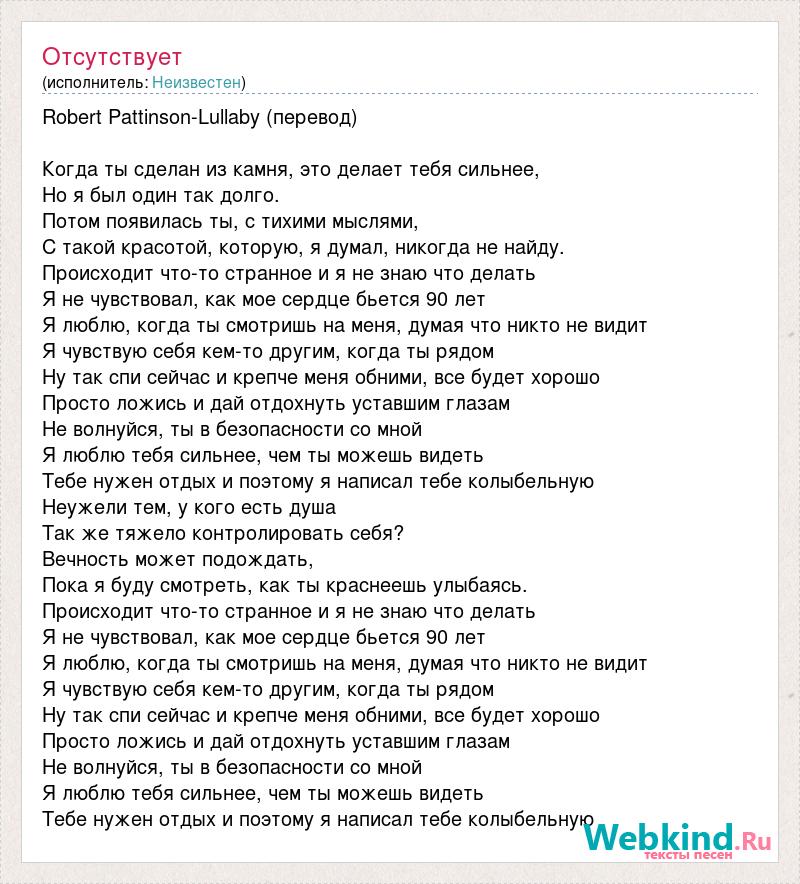 Отсутствует
(исполнитель: Неизвестен)

Robert Pattinson-Lullaby (перевод)

Когда ты сделан из камня, это делает тебя сильнее,
Но я был один так долго.
Потом появилась ты, с тихими мыслями,
С такой красотой, которую, я думал, никогда не найду.
Происходит что-то странное и я не знаю что делать
Я не чувствовал, как мое сердце бьется 90 лет
Я люблю, когда ты смотришь на меня, думая что никто не видит
Я чувствую себя кем-то другим, когда ты рядом
Ну так спи сейчас и крепче меня обними, все будет хорошо
Просто ложись и дай отдохнуть уставшим глазам
Не волнуйся, ты в безопасности со мной
Я люблю тебя сильнее, чем ты можешь видеть
Тебе нужен отдых и поэтому я написал тебе колыбельную
Неужели тем, у кого есть душа
Так же тяжело контролировать себя?
Вечность может подождать,
Пока я буду смотреть, как ты краснеешь улыбаясь.
Происходит что-то странное и я не знаю что делать
Я не чувствовал, как мое сердце бьется 90 лет
Я люблю, когда ты смотришь на меня, думая что никто не видит
Я чувствую себя кем-то другим, когда ты рядом
Ну так спи сейчас и крепче меня обними, все будет хорошо
Просто ложись и дай отдохнуть уставшим глазам
Не волнуйся, ты в безопасности со мной
Я люблю тебя сильнее, чем ты можешь видеть
Тебе нужен отдых и поэтому я написал тебе колыбельную

Webkind.Ru
тексты песен